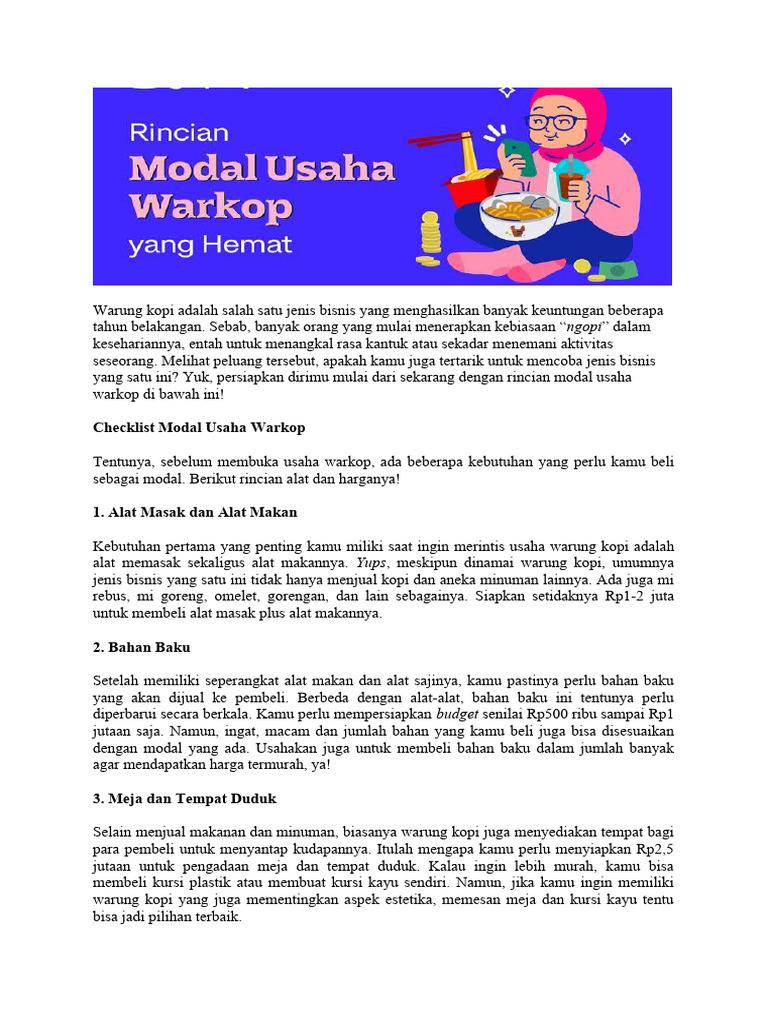 Rincian
Modal Usaha
Warkop
yang Hemat

Warung kopi adalah salah satu jenis bisnis yang menghasilkan banyak keuntungan beberapa tahun belakangan. Sebab, banyak orang yang mulai menerapkan kebiasaan "ngopi" dalam kesehariannya, entah untuk menangkal rasa kantuk atau sekadar menemani aktivitas seseorang. Melihat peluang tersebut, apakah kamu juga tertarik untuk mencoba jenis bisnis yang satu ini? Yuk, persiapkan dirimu mulai dari sekarang dengan rincian modal usaha warkop di bawah ini!

Checklist Modal Usaha Warkop

Tentunya, sebelum membuka usaha warkop, ada beberapa kebutuhan yang perlu kamu beli sebagai modal. Berikut rincian alat dan harganya!

1. Alat Masak dan Alat Makan

Kebutuhan pertama yang penting kamu miliki saat ingin merintis usaha warung kopi adalah alat memasak sekaligus alat makannya. Yups, meskipun dinamai warung kopi, umumnya jenis bisnis yang satu ini tidak hanya menjual kopi dan aneka minuman lainnya. Ada juga mi rebus, mi goreng, omelet, gorengan, dan lain sebagainya. Siapkan setidaknya Rp1-2 juta untuk membeli alat masak plus alat makannya.

2. Bahan Baku

Setelah memiliki seperangkat alat makan dan alat sajinya, kamu pastinya perlu bahan baku yang akan dijual ke pembeli. Berbeda dengan alat-alat, bahan baku ini tentunya perlu diperbarui secara berkala. Kamu perlu mempersiapkan budget senilai Rp500 ribu sampai Rp1 jutaan saja. Namun, ingat, macam dan jumlah bahan yang kamu beli juga bisa disesuaikan dengan modal yang ada. Usahakan juga untuk membeli bahan baku dalam jumlah banyak agar mendapatkan harga termurah, ya!

3. Meja dan Tempat Duduk

Selain menjual makanan dan minuman, biasanya warung kopi juga menyediakan tempat bagi para pembeli untuk menyantap kudapannya. Itulah mengapa kamu perlu menyiapkan Rp2,5 jutaan untuk pengadaan meja dan tempat duduk. Kalau ingin lebih murah, kamu bisa membeli kursi plastik atau membuat kursi kayu sendiri. Namun, jika kamu ingin memiliki warung kopi yang juga mementingkan aspek estetika, memesan meja dan kursi kayu tentu bisa jadi pilihan terbaik.